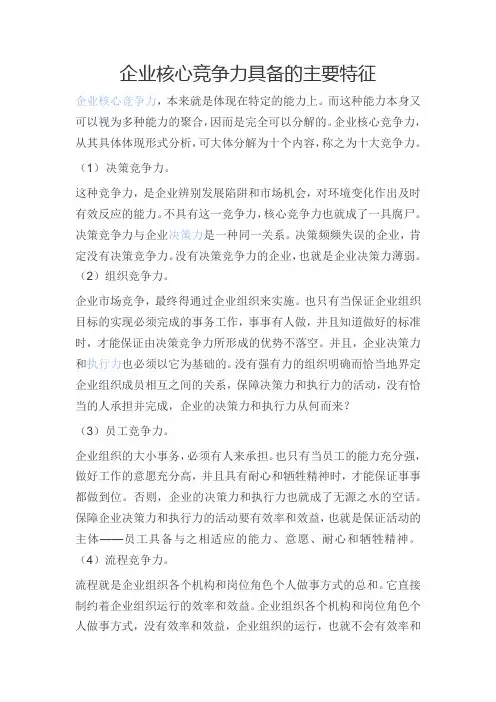 企业核心竞争力具备的主要特征

企业核心竞争力，本来就是体现在特定的能力上。而这种能力本身又可以视为多种能力的聚合，因而是完全可以分解的。企业核心竞争力，从其具体体现形式分析，可大体分解为十个内容，称之为十大竞争力。

（1）决策竞争力。

这种竞争力，是企业辨别发展陷阱和市场机会，对环境变化作出及时有效反应的能力。不具有这一竞争力，核心竞争力也就成了一具腐尸。决策竞争力与企业决策力是一种同一关系。决策频频失误的企业，肯定没有决策竞争力。没有决策竞争力的企业，也就是企业决策力薄弱。

（2）组织竞争力。

企业市场竞争，最终得通过企业组织来实施。也只有当保证企业组织目标的实现必须完成的事务工作，事事有人做，并且知道做好的标准时，才能保证由决策竞争力所形成的优势不落空。并且，企业决策力和执行力也必须以它为基础的。没有强有力的组织明确而恰当地界定企业组织成员相互之间的关系，保障决策力和执行力的活动，没有恰当的人承担并完成，企业的决策力和执行力从何而来？

（3）员工竞争力。

企业组织的大小事务，必须有人来承担。也只有当员工的能力充分强，做好工作的意愿充分高，并且具有耐心和牺牲精神时，才能保证事事都做到位。否则，企业的决策力和执行力也就成了无源之水的空话。保障企业决策力和执行力的活动要有效率和效益，也就是保证活动的主体——员工具备与之相适应的能力、意愿、耐心和牺牲精神。

（4）流程竞争力。

流程就是企业组织各个机构和岗位角色个人做事方式的总和。它直接制约着企业组织运行的效率和效益。企业组织各个机构和岗位角色个人做事方式，没有效率和效益，企业组织的运行，也就不会有效率和